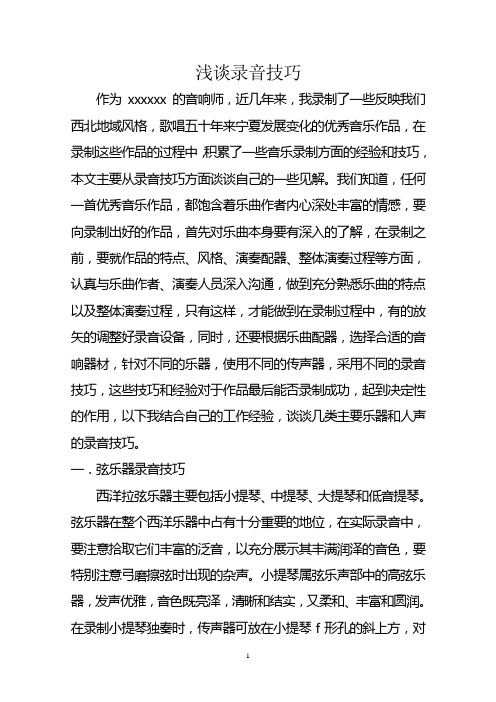 浅谈录音技巧

作为 xxxxxx 的音响师，近几年来，我录制了一些反映我们西北地域风格，歌唱五十年来宁夏发展变化的优秀音乐作品，在录制这些作品的过程中 积累了一些音乐录制方面的经验和技巧，本文主要从录音技巧方面谈谈自己的一些见解。我们知道，任何一首优秀音乐作品，都饱含着乐曲作者内心深处丰富的情感，要向录制出好的作品，首先对乐曲本身要有深入的了解，在录制之前，要就作品的特点、风格、演奏配器、整体演奏过程等方面，认真与乐曲作者、演奏人员深入沟通，做到充分熟悉乐曲的特点以及整体演奏过程，只有这样，才能做到在录制过程中，有的放矢的调整好录音设备，同时，还要根据乐曲配器，选择合适的音响器材，针对不同的乐器，使用不同的传声器，采用不同的录音技巧，这些技巧和经验对于作品最后能否录制成功，起到决定性的作用，以下我结合自己的工作经验，谈谈几类主要乐器和人声的录音技巧。

一．弦乐器录音技巧

西洋拉弦乐器主要包括小提琴、中提琴、大提琴和低音提琴。弦乐器在整个西洋乐器中占有十分重要的地位，在实际录音中，要注意拾取它们丰富的泛音，以充分展示其丰满润泽的音色，要特别注意弓磨擦弦时出现的杂声。小提琴属弦乐声部中的高弦乐器，发声优雅，音色既亮泽，清晰和结实，又柔和、丰富和圆润。在录制小提琴独奏时，传声器可放在小提琴 f 形孔的斜上方，对

1